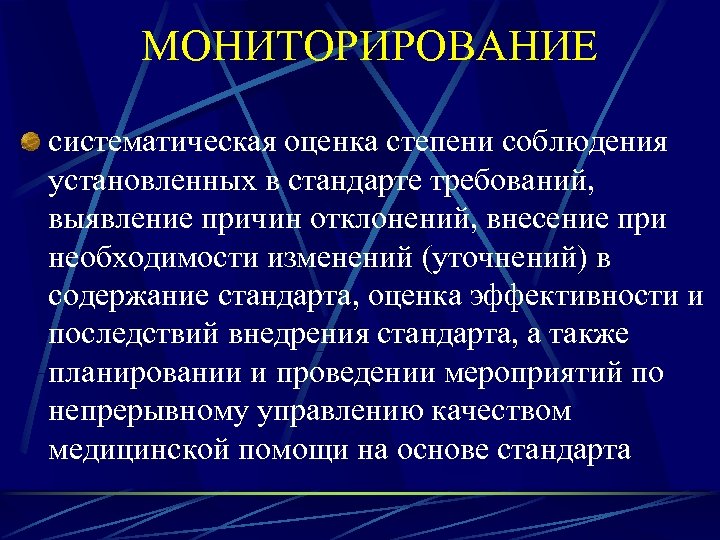 МОНИТОРИРОВАНИЕ

систематическая оценка степени соблюдения установленных в стандарте требований, выявление причин отклонений, внесение при необходимости изменений (уточнений) в содержание стандарта, оценка эффективности и последствий внедрения стандарта, а также планировании и проведении мероприятий по непрерывному управлению качеством медицинской помощи на основе стандарта